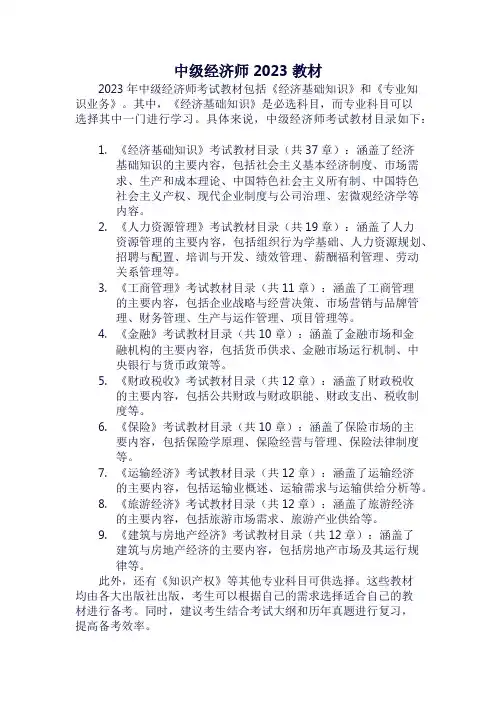 中级经济师 2023 教材

2023 年中级经济师考试教材包括《经济基础知识》和《专业知识业务》。其中，《经济基础知识》是必选科目，而专业科目可以选择其中一门进行学习。具体来说，中级经济师考试教材目录如下：

1. 《经济基础知识》考试教材目录（共 37 章）：涵盖了经济基础知识的主要内容，包括社会主义基本经济制度、市场需求、生产和成本理论、中国特色社会主义所有制、中国特色社会主义产权、现代企业制度与公司治理、宏微观经济学等内容。
2. 《人力资源管理》考试教材目录（共 19 章）：涵盖了人力资源管理的主要内容，包括组织行为学基础、人力资源规划、招聘与配置、培训与开发、绩效管理、薪酬福利管理、劳动关系管理等。
3. 《工商管理》考试教材目录（共 11 章）：涵盖了工商管理的主要内容，包括企业战略与经营决策、市场营销与品牌管理、财务管理、生产与运作管理、项目管理等。
4. 《金融》考试教材目录（共 10 章）：涵盖了金融市场和金融机构的主要内容，包括货币供求、金融市场运行机制、中央银行与货币政策等。
5. 《财政税收》考试教材目录（共 12 章）：涵盖了财政税收的主要内容，包括公共财政与财政职能、财政支出、税收制度等。
6. 《保险》考试教材目录（共 10 章）：涵盖了保险市场的主要内容，包括保险学原理、保险经营与管理、保险法律制度等。
7. 《运输经济》考试教材目录（共 12 章）：涵盖了运输经济的主要内容，包括运输业概述、运输需求与运输供给分析等。
8. 《旅游经济》考试教材目录（共 12 章）：涵盖了旅游经济的主要内容，包括旅游市场需求、旅游产业供给等。
9. 《建筑与房地产经济》考试教材目录（共 12 章）：涵盖了建筑与房地产经济的主要内容，包括房地产市场及其运行规律等。

此外，还有《知识产权》等其他专业科目可供选择。这些教材均由各大出版社出版，考生可以根据自己的需求选择适合自己的教材进行备考。同时，建议考生结合考试大纲和历年真题进行复习，提高备考效率。